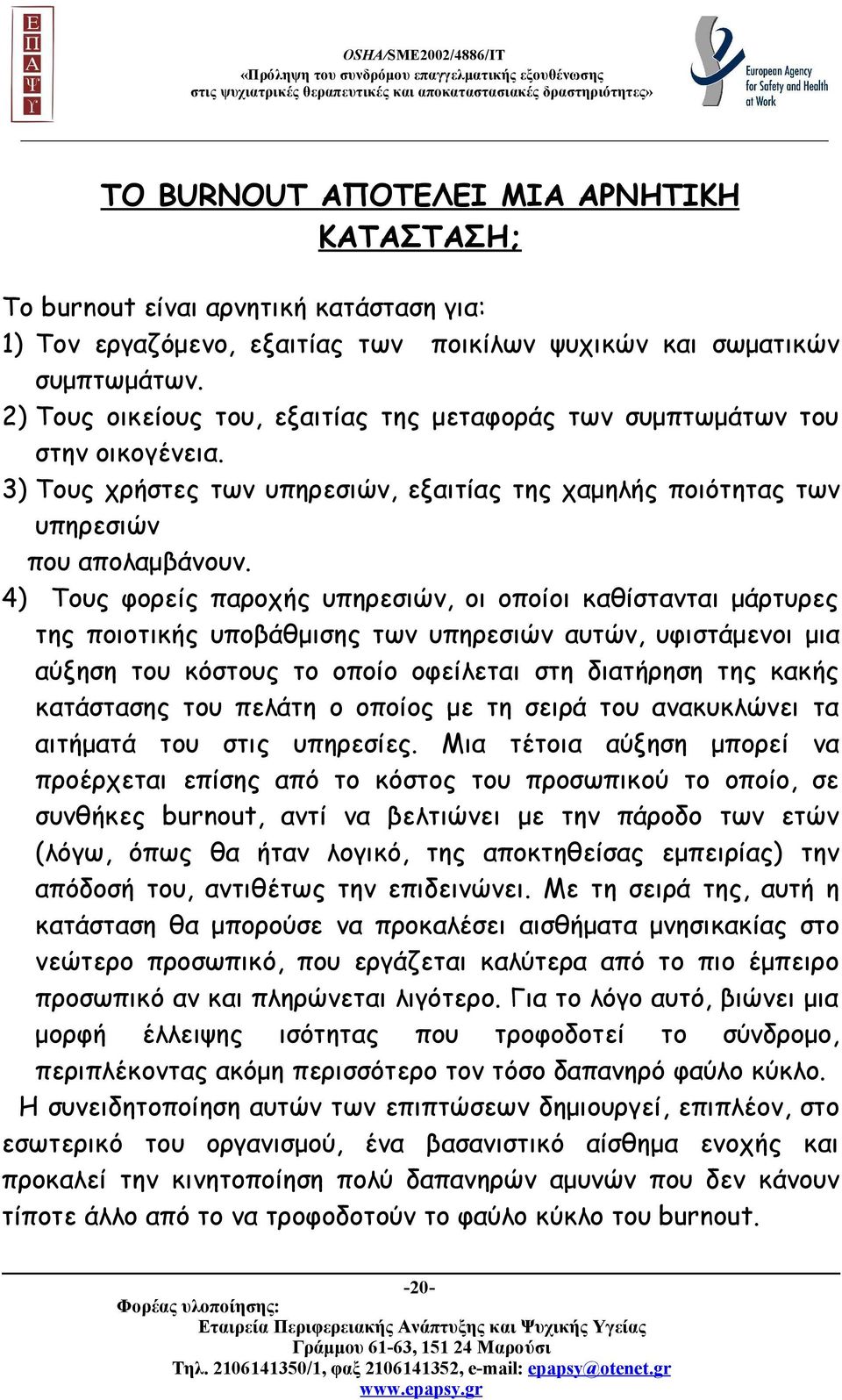 Ε Π Α Ψ Υ

OSHA/SME2002/4886/IT
«Πρόληψη του συνδρόμου επαγγελματικής εξουθένωσης στις ψυχιατρικές θεραπευτικές και αποκαταστασιακές δραστηριότητες»

European Agency for Safety and Health at Work

ΤΟ BURNOUT ΑΠΟΤΕΛΕΙ ΜΙΑ ΑΡΝΗΤΙΚΗ ΚΑΤΑΣΤΑΣΗ;

Το burnout είναι αρνητική κατάσταση για:
1) Τον εργαζόμενο, εξαιτίας των ποικίλων ψυχικών και σωματικών συμπτωμάτων.
2) Τους οικείους του, εξαιτίας της μεταφοράς των συμπτωμάτων του στην οικογένεια.
3) Τους χρήστες των υπηρεσιών, εξαιτίας της χαμηλής ποιότητας των υπηρεσιών
που απολαμβάνουν.
4) Τους φορείς παροχής υπηρεσιών, οι οποίοι καθίστανται μάρτυρες της ποιοτικής υποβάθμισης των υπηρεσιών αυτών, υφιστάμενοι μια αύξηση του κόστους το οποίο οφείλεται στη διατήρηση της κακής κατάστασης του πελάτη ο οποίος με τη σειρά του ανακυκλώνει τα αιτήματά του στις υπηρεσίες. Μια τέτοια αύξηση μπορεί να προέρχεται επίσης από το κόστος του προσωπικού το οποίο, σε συνθήκες burnout, αντί να βελτιώνει με την πάροδο των ετών (λόγω, όπως θα ήταν λογικό, της αποκτηθείσας εμπειρίας) την απόδοσή του, αντιθέτως την επιδεινώνει. Με τη σειρά της, αυτή η κατάσταση θα μπορούσε να προκαλέσει αισθήματα μνησικακίας στο νεώτερο προσωπικό, που εργάζεται καλύτερα από το πιο έμπειρο προσωπικό αν και πληρώνεται λιγότερο. Για το λόγο αυτό, βιώνει μια μορφή έλλειψης ισότητας που τροφοδοτεί το σύνδρομο, περιπλέκοντας ακόμη περισσότερο τον τόσο δαπανηρό φαύλο κύκλο.
Η συνειδητοποίηση αυτών των επιπτώσεων δημιουργεί, επιπλέον, στο εσωτερικό του οργανισμού, ένα βασανιστικό αίσθημα ενοχής και προκαλεί την κινητοποίηση πολύ δαπανηρών αμυνών που δεν κάνουν τίποτε άλλο από το να τροφοδοτούν το φαύλο κύκλο του burnout.

-20-
Φορέας υλοποίησης:
Εταιρεία Περιφερειακής Ανάπτυξης και Ψυχικής Υγείας
Γράμμου 61-63, 151 24 Μαρούσι
Τηλ. 2106141350/1, φαξ 2106141352, e-mail: epapsy@otenet.gr
www.epapsy.gr